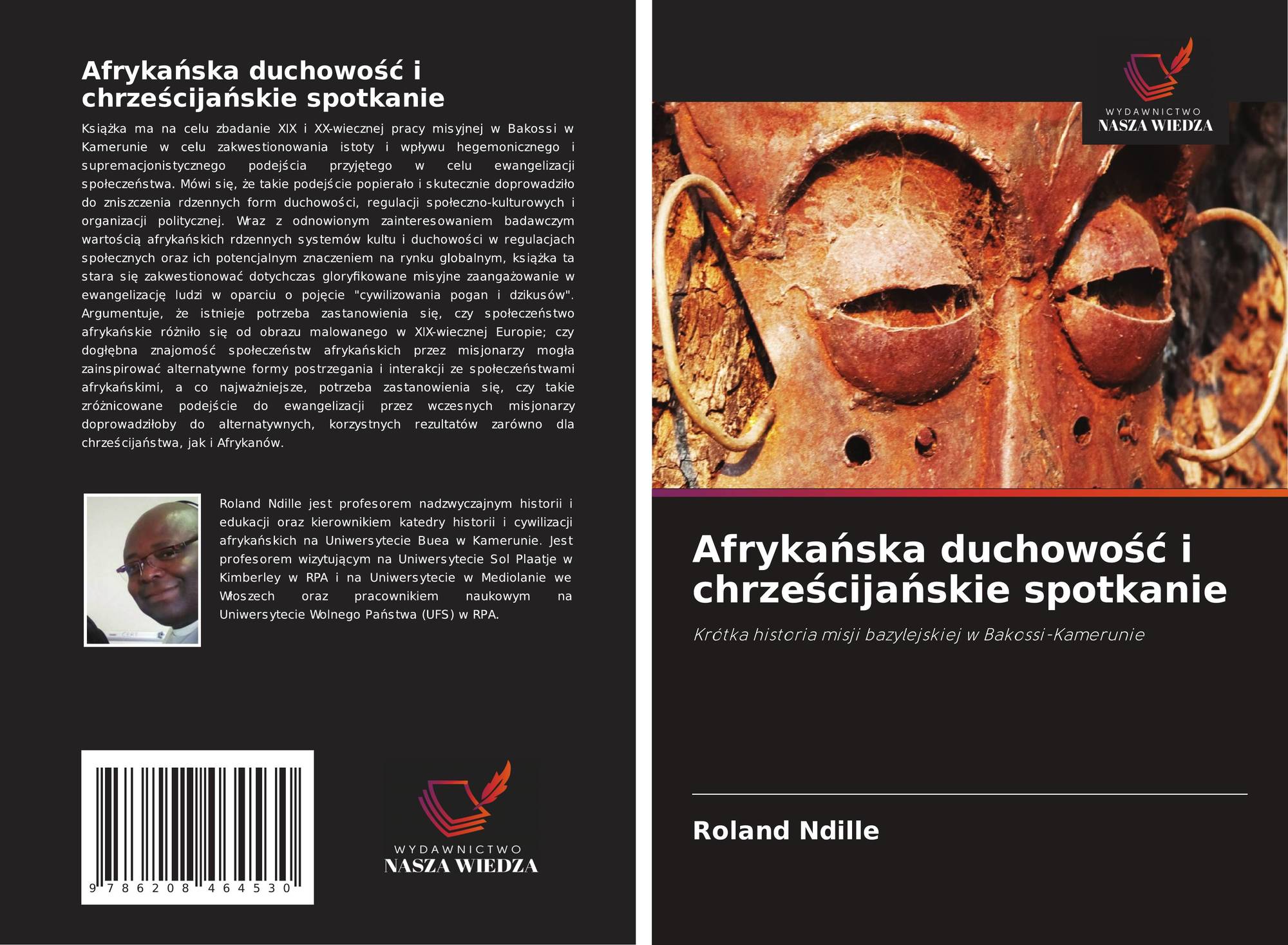 Afrykańska duchowość i chrześcijańskie spotkanie

Książka ma na celu zbadanie XIX i XX-wiecznej pracy misyjnej w Bakossi w Kamerunie w celu zakwestionowania istoty i wpływu hegemonicznego i supremacjonistycznego podejścia przyjętego w celu ewangelizacji społeczeństwa. Mówi się, że takie podejście popierało i skutecznie doprowadziło do zniszczenia rdzennych form duchowości, regulacji społeczno-kulturowych i organizacji politycznej. Wraz z odnowionym zainteresowaniem badawczym wartością afrykańskich rdzennych systemów kultu i duchowości w regulacjach społecznych oraz ich potencjalnym znaczeniem na rynku globalnym, książka ta stara się zakwestionować dotychczas gloryfikowane misyjne zaangażowanie w ewangelizację ludzi w oparciu o pojęcie "cywilizowania pogan i dzikusów". Argumentuje, że istnieje potrzeba zastanowienia się, czy społeczeństwo afrykańskie różniło się od obrazu malowanego w XIX-wiecznej Europie; czy dogłębna znajomość społeczeństw afrykańskich przez misjonarzy mogła zainspirować alternatywne formy postrzegania i interakcji ze społeczeństwami afrykańskimi, a co najważniejsze, potrzeba zastanowienia się, czy takie zróżnicowane podejście do ewangelizacji przez wczesnych misjonarzy doprowadziłoby do alternatywnych, korzystnych rezultatów zarówno dla chrześcijaństwa, jak i Afrykanów.

Roland Ndille jest profesorem nadzwyczajnym historii i edukacji oraz kierownikiem katedry historii i cywilizacji afrykańskich na Uniwersytecie Buea w Kamerunie. Jest profesorem wizytującym na Uniwersytecie Sol Plaatje w Kimberley w RPA i na Uniwersytecie w Mediolanie we Włoszech oraz pracownikiem naukowym na Uniwersytecie Wolnego Państwa (UFS) w RPA.

9 786208 464530

WYDAWNICTWO
NASZA WIEDZA

WYDAWNICTWO
NASZA WIEDZA

Afrykańska duchowość i chrześcijańskie spotkanie

Krótka historia misji bazylejskiej w Bakossi-Kamerunie

Roland Ndille